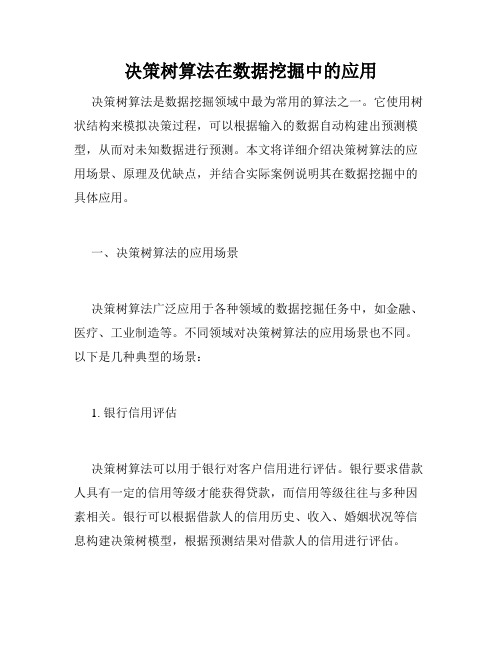 决策树算法在数据挖掘中的应用

决策树算法是数据挖掘领域中最为常用的算法之一。它使用树状结构来模拟决策过程，可以根据输入的数据自动构建出预测模型，从而对未知数据进行预测。本文将详细介绍决策树算法的应用场景、原理及优缺点，并结合实际案例说明其在数据挖掘中的具体应用。

一、决策树算法的应用场景

决策树算法广泛应用于各种领域的数据挖掘任务中，如金融、医疗、工业制造等。不同领域对决策树算法的应用场景也不同。以下是几种典型的场景：

1. 银行信用评估

决策树算法可以用于银行对客户信用进行评估。银行要求借款人具有一定的信用等级才能获得贷款，而信用等级往往与多种因素相关。银行可以根据借款人的信用历史、收入、婚姻状况等信息构建决策树模型，根据预测结果对借款人的信用进行评估。